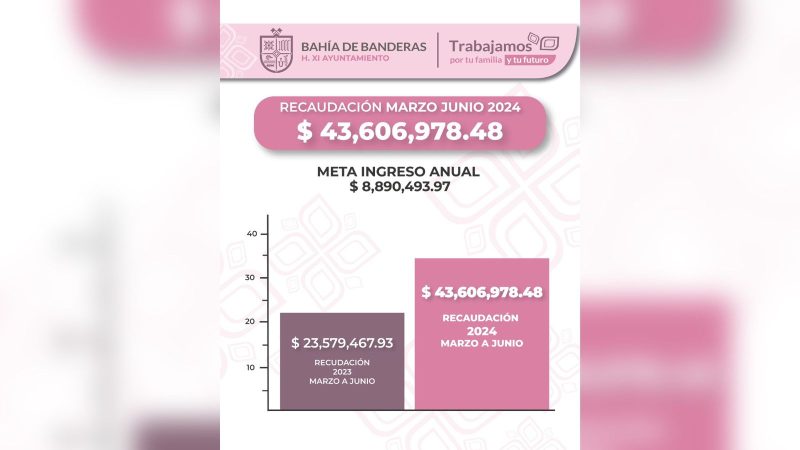 BAHÍA DE BANDERAS
H. XI AYUNTAMIENTO

Trabajamos
por tu familia y tu futuro

RECAUDACIÓN MARZO JUNIO 2024
$ 43,606,978.48

META INGRESO ANUAL
$ 8,890,493.97

40
30
20
10

$ 23,579,467.93
RECUDACIÓN
2023
MARZO A JUNIO

$ 43,606,978.48
RECAUDACIÓN
2024
MARZO A JUNIO